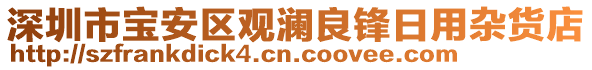 深圳市宝安区观澜良锋日用杂货店
http://szfrankdick4.cn.coovee.com